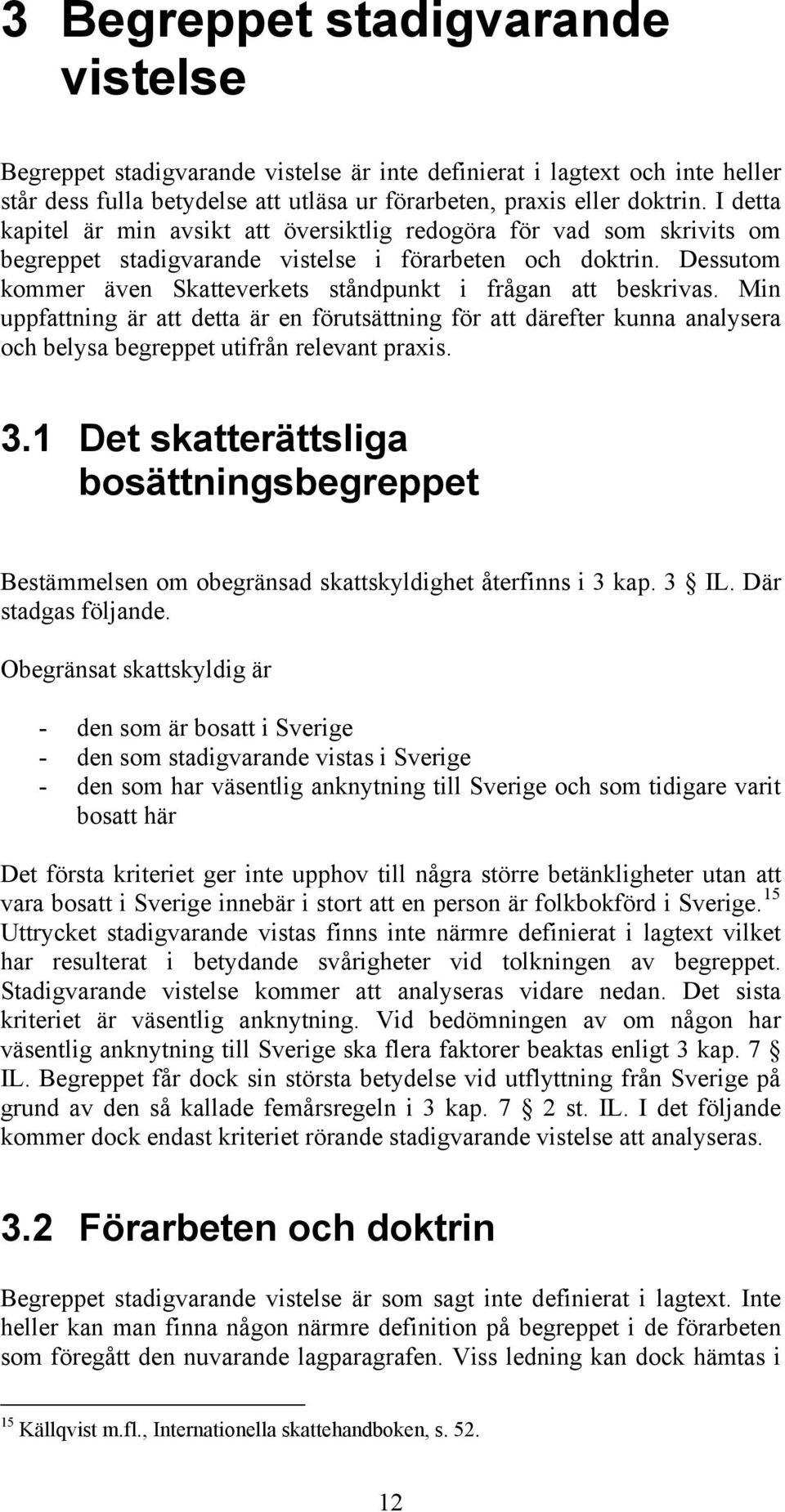 3 Begreppet stadigvarande vistelse

Begreppet stadigvarande vistelse är inte definierat i lagtext och inte heller står dess fulla betydelse att utläsa ur förarbeten, praxis eller doktrin. I detta kapitel är min avsikt att översiktlig redogöra för vad som skrivits om begreppet stadigvarande vistelse i förarbeten och doktrin. Dessutom kommer även Skatteverkets ståndpunkt i frågan att beskrivas. Min uppfattning är att detta är en förutsättning för att därefter kunna analysera och belysa begreppet utifrån relevant praxis.

3.1 Det skatterättsliga bosättningsbegreppet

Bestämmelsen om obegränsad skattskyldighet återfinns i 3 kap. 3 § IL. Där stadgas följande.

Obegränsat skattskyldig är

- den som är bosatt i Sverige
- den som stadigvarande vistas i Sverige
- den som har väsentlig anknytning till Sverige och som tidigare varit bosatt här

Det första kriteriet ger inte upphov till några större betänkligheter utan att vara bosatt i Sverige innebär i stort att en person är folkbokförd i Sverige.$^{15}$ Uttrycket stadigvarande vistas finns inte närmre definierat i lagtext vilket har resulterat i betydande svårigheter vid tolkningen av begreppet. Stadigvarande vistelse kommer att analyseras vidare nedan. Det sista kriteriet är väsentlig anknytning. Vid bedömningen av om någon har väsentlig anknytning till Sverige ska flera faktorer beaktas enligt 3 kap. 7 § IL. Begreppet får dock sin största betydelse vid utflyttning från Sverige på grund av den så kallade femårsregeln i 3 kap. 7 § 2 st. IL. I det följande kommer dock endast kriteriet rörande stadigvarande vistelse att analyseras.

3.2 Förarbeten och doktrin

Begreppet stadigvarande vistelse är som sagt inte definierat i lagtext. Inte heller kan man finna någon närmre definition på begreppet i de förarbeten som föregått den nuvarande lagparagrafen. Viss ledning kan dock hämtas i

$^{15}$ Källqvist m.fl., Internationella skattehandboken, s. 52.

12